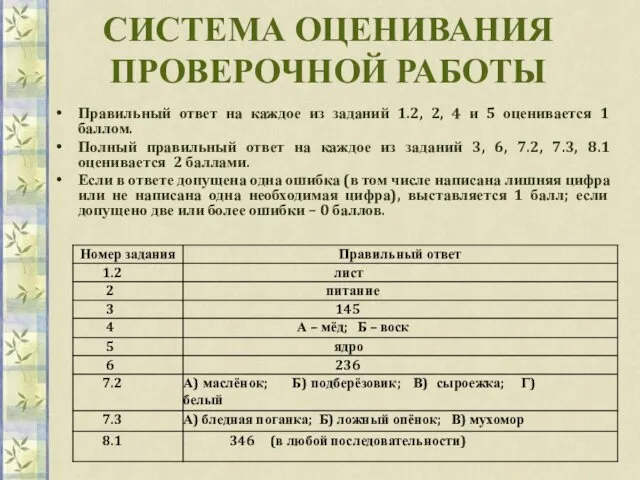 СИСТЕМА ОЦЕНИВАНИЯ ПРОВЕРОЧНОЙ РАБОТЫ

• Правильный ответ на каждое из заданий 1.2, 2, 4 и 5 оценивается 1 баллом.
• Полный правильный ответ на каждое из заданий 3, 6, 7.2, 7.3, 8.1 оценивается 2 баллами.
• Если в ответе допущена одна ошибка (в том числе написана лишняя цифра или не написана одна необходимая цифра), выставляется 1 балл; если допущено две или более ошибки – 0 баллов.

| Номер задания | Правильный ответ |
|---|---|
| 1.2 | лист |
| 2 | питание |
| 3 | 145 |
| 4 | А – мёд; Б – воск |
| 5 | ядро |
| 6 | 236 |
| 7.2 | А) маслёнок; Б) подберёзовик; В) сыроежка; Г) белый |
| 7.3 | А) бледная поганка; Б) ложный опёнок; В) мухомор |
| 8.1 | 346 (в любой последовательности) |